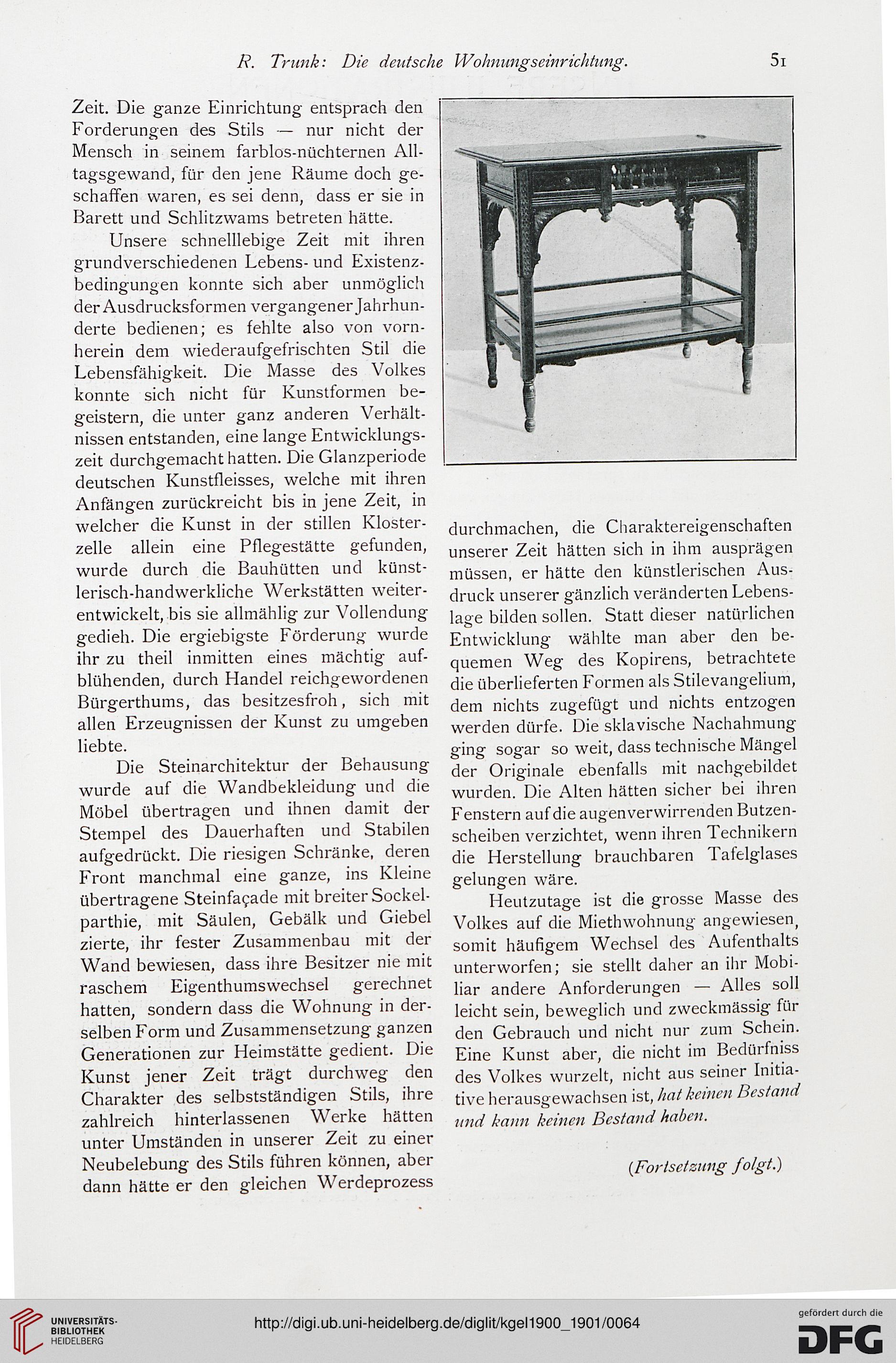 R. Trunk: Die deutsche Wohnungseinrichtung. 51

Zeit. Die ganze Einrichtung entsprach den Forderungen des Stils — nur nicht der Mensch in seinem farblos-nüchternen Alltagsgewand, für den jene Räume doch geschaffen waren, es sei denn, dass er sie in Barett und Schlitzwams betreten hätte.

Unsere schnelllebige Zeit mit ihren grundverschiedenen Lebens- und Existenzbedingungen konnte sich aber unmöglich der Ausdrucksformen vergangener Jahrhunderte bedienen; es fehlte also von vornherein dem wiederaufgefrischten Stil die Lebensfähigkeit. Die Masse des Volkes konnte sich nicht für Kunstformen begeistern, die unter ganz anderen Verhältnissen entstanden, eine lange Entwicklungszeit durchgemacht hatten. Die Glanzperiode deutschen Kunstfleisses, welche mit ihren Anfängen zurückreicht bis in jene Zeit, in welcher die Kunst in der stillen Klosterzelle allein eine Pflegestätte gefunden, wurde durch die Bauhütten und künstlerisch-handwerkliche Werkstätten weiterentwickelt, bis sie allmählig zur Vollendung gedieh. Die ergiebigste Förderung wurde ihr zu theil inmitten eines mächtig aufblühenden, durch Handel reichgewordenen Bürgerthums, das besitzesfroh, sich mit allen Erzeugnissen der Kunst zu umgeben liebte.

Die Steinarchitektur der Behausung wurde auf die Wandbekleidung und die Möbel übertragen und ihnen damit der Stempel des Dauerhaften und Stabilen aufgedrückt. Die riesigen Schränke, deren Front manchmal eine ganze, ins Kleine übertragene Steinfaçade mit breiter Sockelparthie, mit Säulen, Gebälk und Giebel zierte, ihr fester Zusammenbau mit der Wand bewiesen, dass ihre Besitzer nie mit raschem Eigenthumswechsel gerechnet hatten, sondern dass die Wohnung in derselben Form und Zusammensetzung ganzen Generationen zur Heimstätte gedient. Die Kunst jener Zeit trägt durchweg den Charakter des selbstständigen Stils, ihre zahlreich hinterlassenen Werke hätten unter Umständen in unserer Zeit zu einer Neubelebung des Stils führen können, aber dann hätte er den gleichen Werdeprozess durchmachen, die Charaktereigenschaften unserer Zeit hätten sich in ihm ausprägen müssen, er hätte den künstlerischen Ausdruck unserer gänzlich veränderten Lebenslage bilden sollen. Statt dieser natürlichen Entwicklung wählte man aber den bequemen Weg des Kopirens, betrachtete die überlieferten Formen als Stilevangelium, dem nichts zugefügt und nichts entzogen werden dürfe. Die sklavische Nachahmung ging sogar so weit, dass technische Mängel der Originale ebenfalls mit nachgebildet wurden. Die Alten hätten sicher bei ihren Fenstern auf die augenverwirrenden Butzenscheiben verzichtet, wenn ihren Technikern die Herstellung brauchbaren Tafelglases gelungen wäre.

Heutzutage ist die grosse Masse des Volkes auf die Miethwohnung angewiesen, somit häufigem Wechsel des Aufenthalts unterworfen; sie stellt daher an ihr Mobiliar andere Anforderungen — Alles soll leicht sein, beweglich und zweckmässig für den Gebrauch und nicht nur zum Schein. Eine Kunst aber, die nicht im Bedürfniss des Volkes wurzelt, nicht aus seiner Initiative herausgewachsen ist, hat keinen Bestand und kann keinen Bestand haben.

(Fortsetzung folgt.)

UNIVERSITÄTS-BIBLIOTHEK HEIDELBERG
http://digi.ub.uni-heidelberg.de/diglit/kgel1900_1901/0064
gefördert durch die DFG